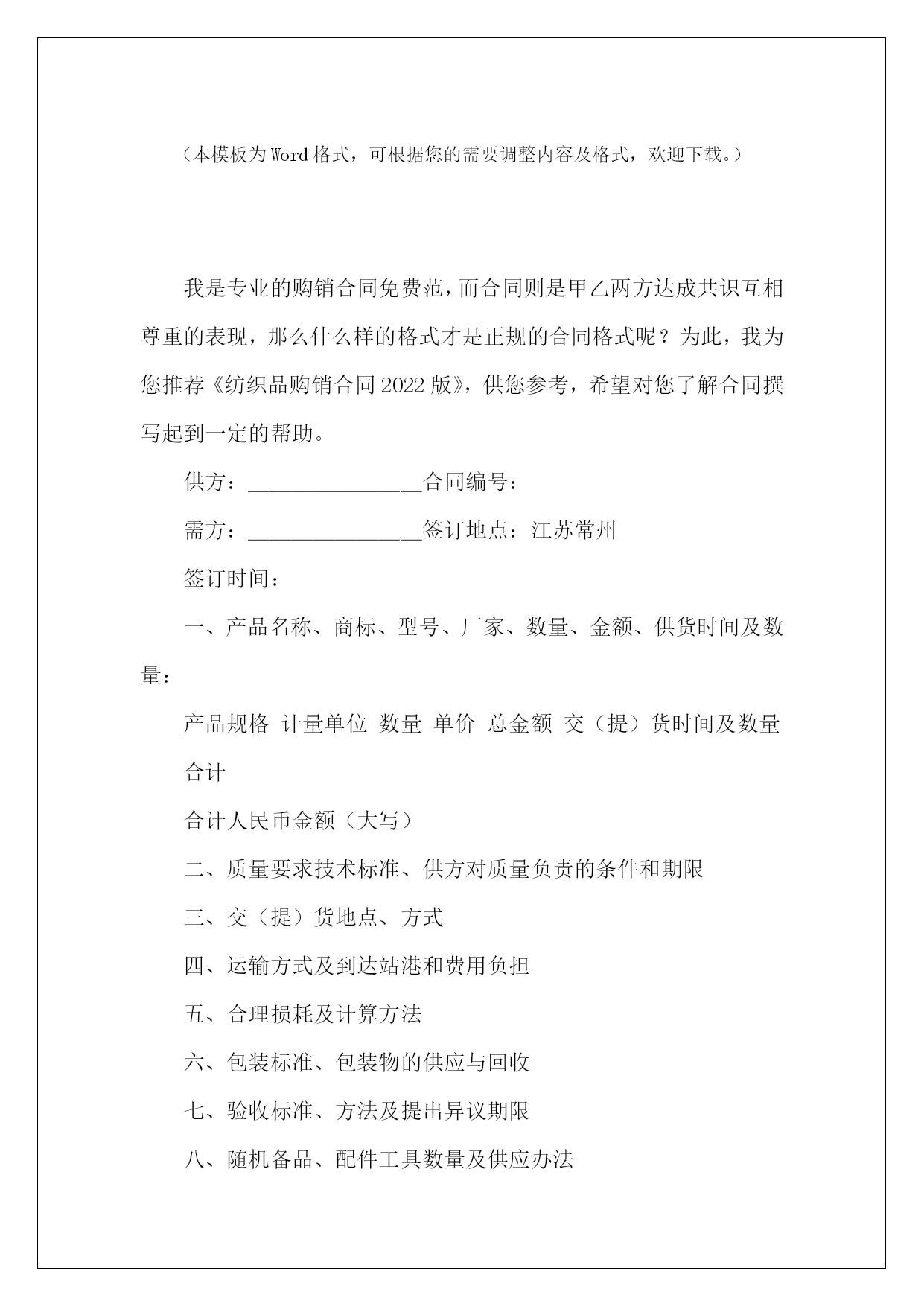 （本模板为Word格式，可根据您的需要调整内容及格式，欢迎下载。）

我是专业的购销合同免费范，而合同则是甲乙两方达成共识互相尊重的表现，那么什么样的格式才是正规的合同格式呢？为此，我为您推荐《纺织品购销合同2022版》，供您参考，希望对您了解合同撰写起到一定的帮助。

供方：________________合同编号：

需方：________________签订地点：江苏常州

签订时间：

一、产品名称、商标、型号、厂家、数量、金额、供货时间及数量：

产品规格 计量单位 数量 单价 总金额 交（提）货时间及数量

合计

合计人民币金额（大写）

二、质量要求技术标准、供方对质量负责的条件和期限

三、交（提）货地点、方式

四、运输方式及到达站港和费用负担

五、合理损耗及计算方法

六、包装标准、包装物的供应与回收

七、验收标准、方法及提出异议期限

八、随机备品、配件工具数量及供应办法